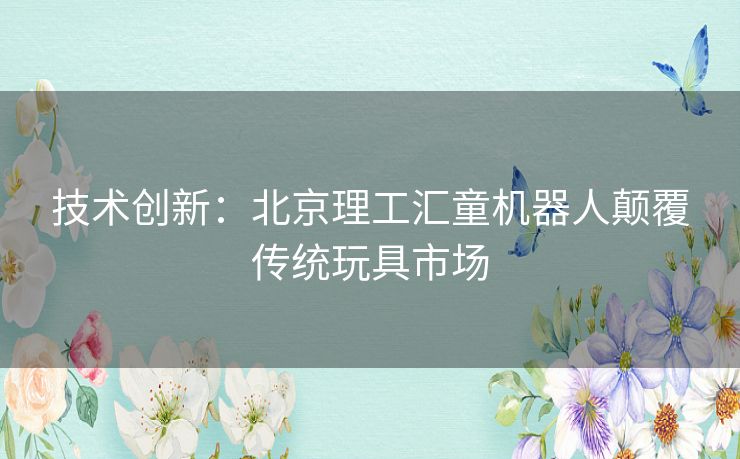 技术创新：北京理工汇童机器人颠覆传统玩具市场